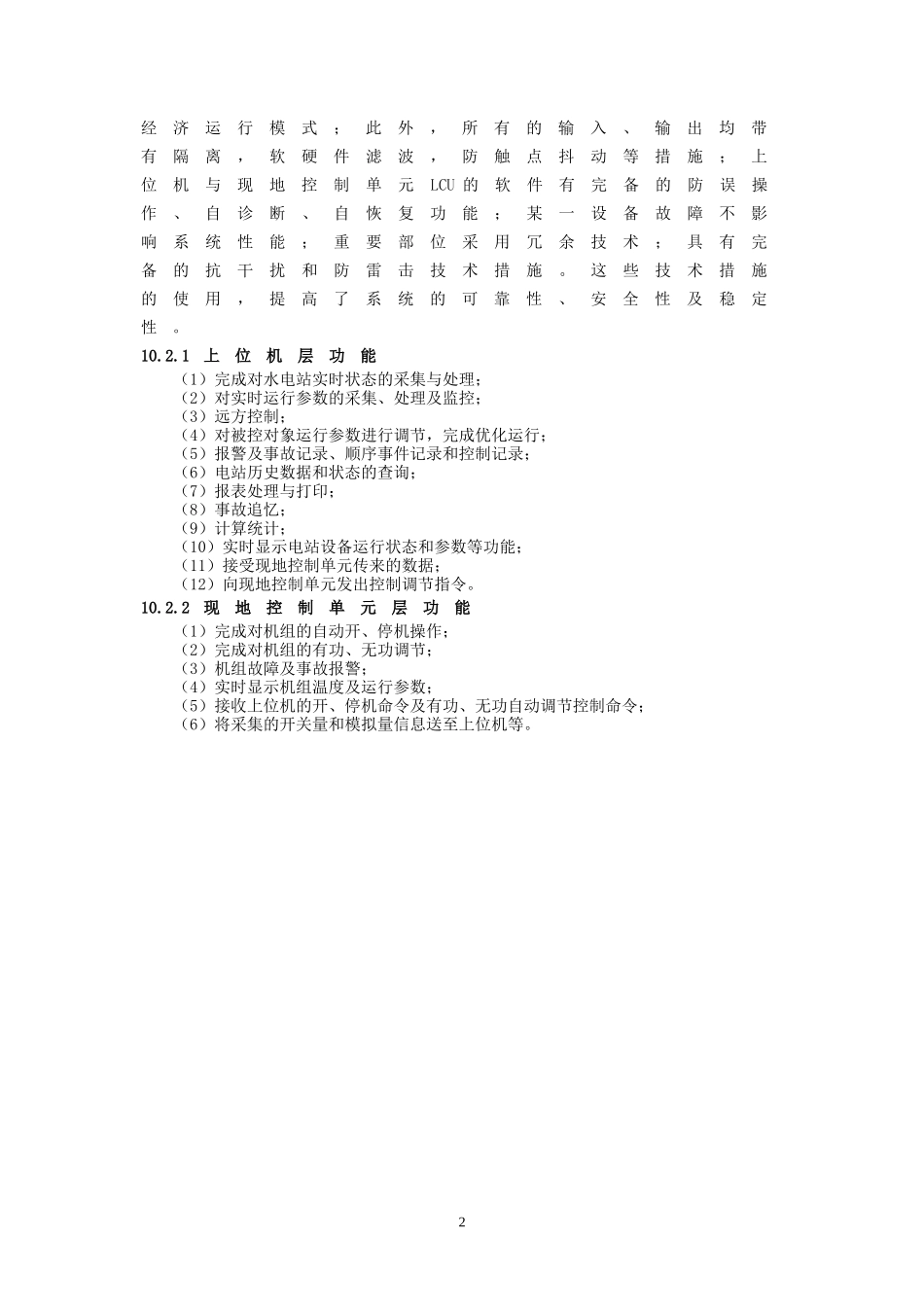 经济运行模式；此外，所有的输入、输出均带有隔离，软硬件滤波，防触点抖动等措施；上位机与现地控制单元LCU的软件有完备的防误操作、自诊断、自恢复功能；某一设备故障不影响系统性能；重要部位采用冗余技术；具有完备的抗干扰和防雷击技术措施。这些技术措施的使用，提高了系统的可靠性、安全性及稳定性。

10.2.1 上位机层功能

（1）完成对水电站实时状态的采集与处理；
（2）对实时运行参数的采集、处理及监控；
（3）远方控制；
（4）对被控对象运行参数进行调节，完成优化运行；
（5）报警及事故记录、顺序事件记录和控制记录；
（6）电站历史数据和状态的查询；
（7）报表处理与打印；
（8）事故追忆；
（9）计算统计；
（10）实时显示电站设备运行状态和参数等功能；
（11）接受现地控制单元传来的数据；
（12）向现地控制单元发出控制调节指令。

10.2.2 现地控制单元层功能

（1）完成对机组的自动开、停机操作；
（2）完成对机组的有功、无功调节；
（3）机组故障及事故报警；
（4）实时显示机组温度及运行参数；
（5）接收上位机的开、停机命令及有功、无功自动调节控制命令；
（6）将采集的开关量和模拟量信息送至上位机等。

2